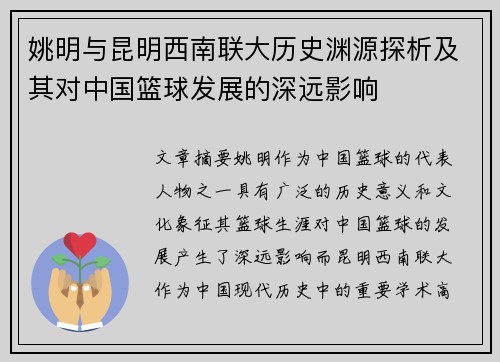 姚明与昆明西南联大历史渊源探析及其对中国篮球发展的深远影响

文章摘要姚明作为中国篮球的代表人物之一具有广泛的历史意义和文化象征其篮球生涯对中国篮球的发展产生了深远影响而昆明西南联大作为中国现代历史中的重要学术高